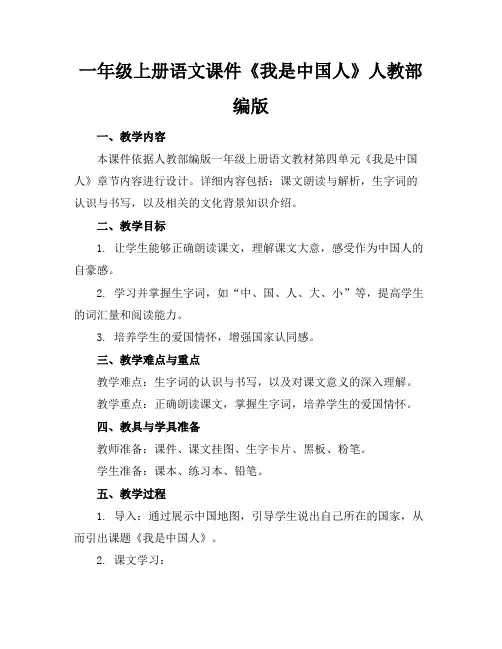 一年级上册语文课件《我是中国人》人教部编版

一、教学内容

本课件依据人教部编版一年级上册语文教材第四单元《我是中国人》章节内容进行设计。详细内容包括：课文朗读与解析，生字词的认识与书写，以及相关的文化背景知识介绍。

二、教学目标

1. 让学生能够正确朗读课文，理解课文大意，感受作为中国人的自豪感。

2. 学习并掌握生字词，如“中、国、人、大、小”等，提高学生的词汇量和阅读能力。

3. 培养学生的爱国情怀，增强国家认同感。

三、教学难点与重点

教学难点：生字词的认识与书写，以及对课文意义的深入理解。

教学重点：正确朗读课文，掌握生字词，培养学生的爱国情怀。

四、教具与学具准备

教师准备：课件、课文挂图、生字卡片、黑板、粉笔。

学生准备：课本、练习本、铅笔。

五、教学过程

1. 导入：通过展示中国地图，引导学生说出自己所在的国家，从而引出课题《我是中国人》。

2. 课文学习：